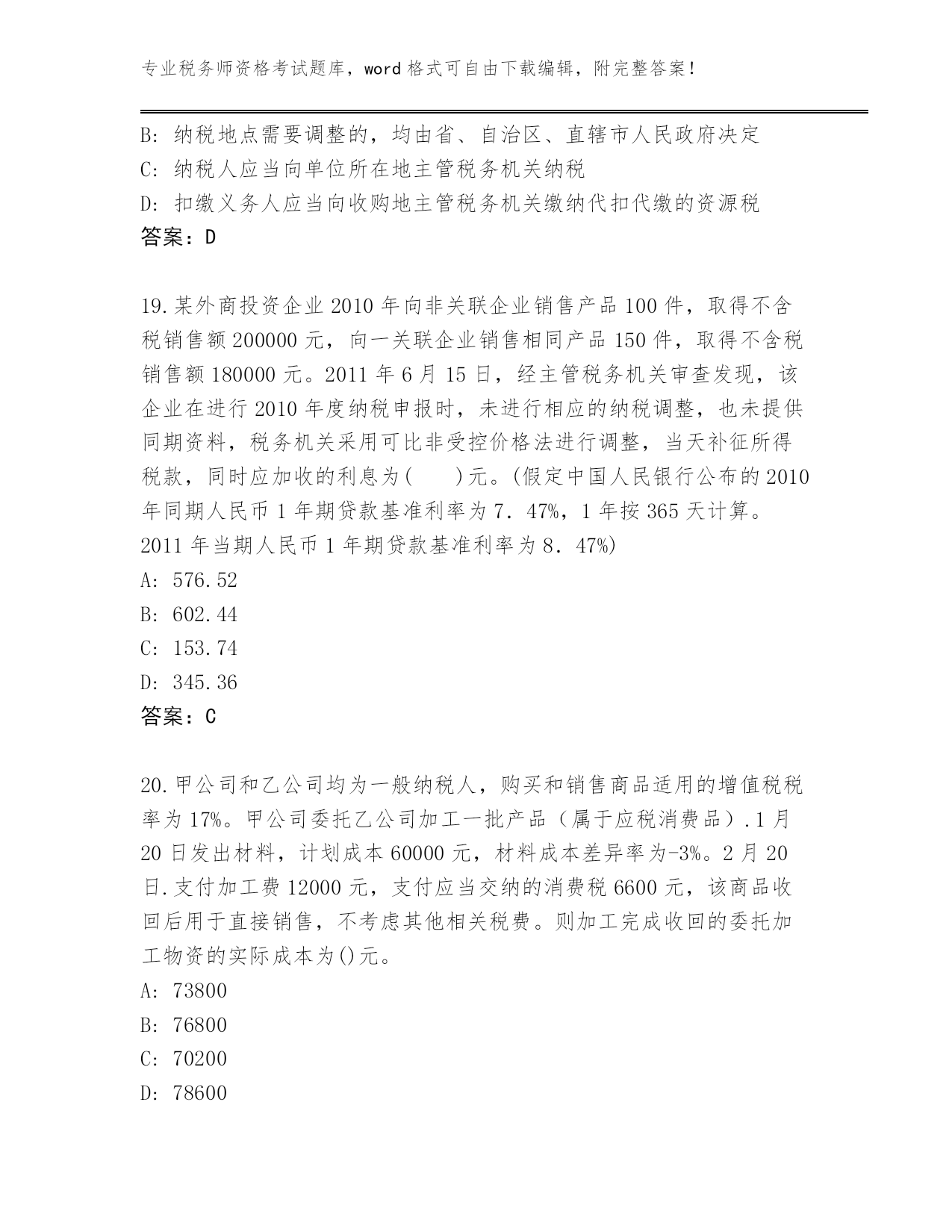 专业税务师资格考试题库，word 格式可自由下载编辑，附完整答案！

B: 纳税地点需要调整的，均由省、自治区、直辖市人民政府决定
C: 纳税人应当向单位所在地主管税务机关纳税
D: 扣缴义务人应当向收购地主管税务机关缴纳代扣代缴的资源税
答案：D

19.某外商投资企业 2010 年向非关联企业销售产品 100 件，取得不含税销售额 200000 元，向一关联企业销售相同产品 150 件，取得不含税销售额 180000 元。2011 年 6 月 15 日，经主管税务机关审查发现，该企业在进行 2010 年度纳税申报时，未进行相应的纳税调整，也未提供同期资料，税务机关采用可比非受控价格法进行调整，当天补征所得税款，同时应加收的利息为(　　)元。(假定中国人民银行公布的 2010 年同期人民币 1 年期贷款基准利率为 7．47%，1 年按 365 天计算。2011 年当期人民币 1 年期贷款基准利率为 8．47%)
A: 576.52
B: 602.44
C: 153.74
D: 345.36
答案：C

20.甲公司和乙公司均为一般纳税人，购买和销售商品适用的增值税税率为 17%。甲公司委托乙公司加工一批产品（属于应税消费品）.1 月 20 日发出材料，计划成本 60000 元，材料成本差异率为-3%。2 月 20 日.支付加工费 12000 元，支付应当交纳的消费税 6600 元，该商品收回后用于直接销售，不考虑其他相关税费。则加工完成收回的委托加工物资的实际成本为()元。
A: 73800
B: 76800
C: 70200
D: 78600